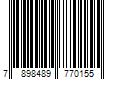 7 898489 770155